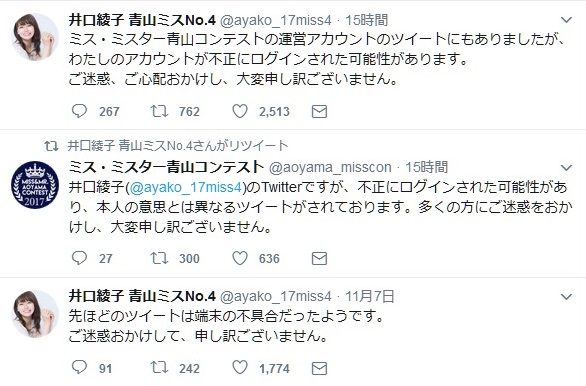 井口綾子 青山ミスNo.4 @ayako_17miss4 · 15時間
ミス・ミスター青山コンテストの運営アカウントのツイートにもありましたが、わたしのアカウントが不正にログインされた可能性があります。
ご迷惑、ご心配おかけし、大変申し訳ございません。

267 762 2,513

井口綾子 青山ミスNo.4さんがリツイート

MISS&MR. AOYAMA CONTEST 2017

ミス・ミスター青山コンテスト @aoyama_misscon · 15時間
井口綾子(@ayako_17miss4)のTwitterですが、不正にログインされた可能性があり、本人の意思とは異なるツイートがされております。多くの方にご迷惑をおかけし、大変申し訳ございません。

27 300 636

井口綾子 青山ミスNo.4 @ayako_17miss4 · 11月7日
先ほどのツイートは端末の不具合だったようです。
ご迷惑おかけして、申し訳ございません。

91 242 1,774